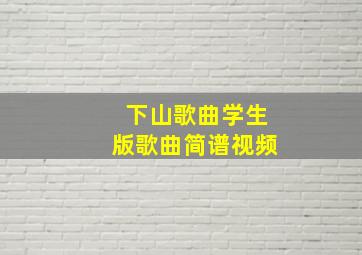 下山歌曲学生
版歌曲简谱视频